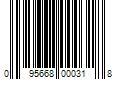 0 95668 00031 8